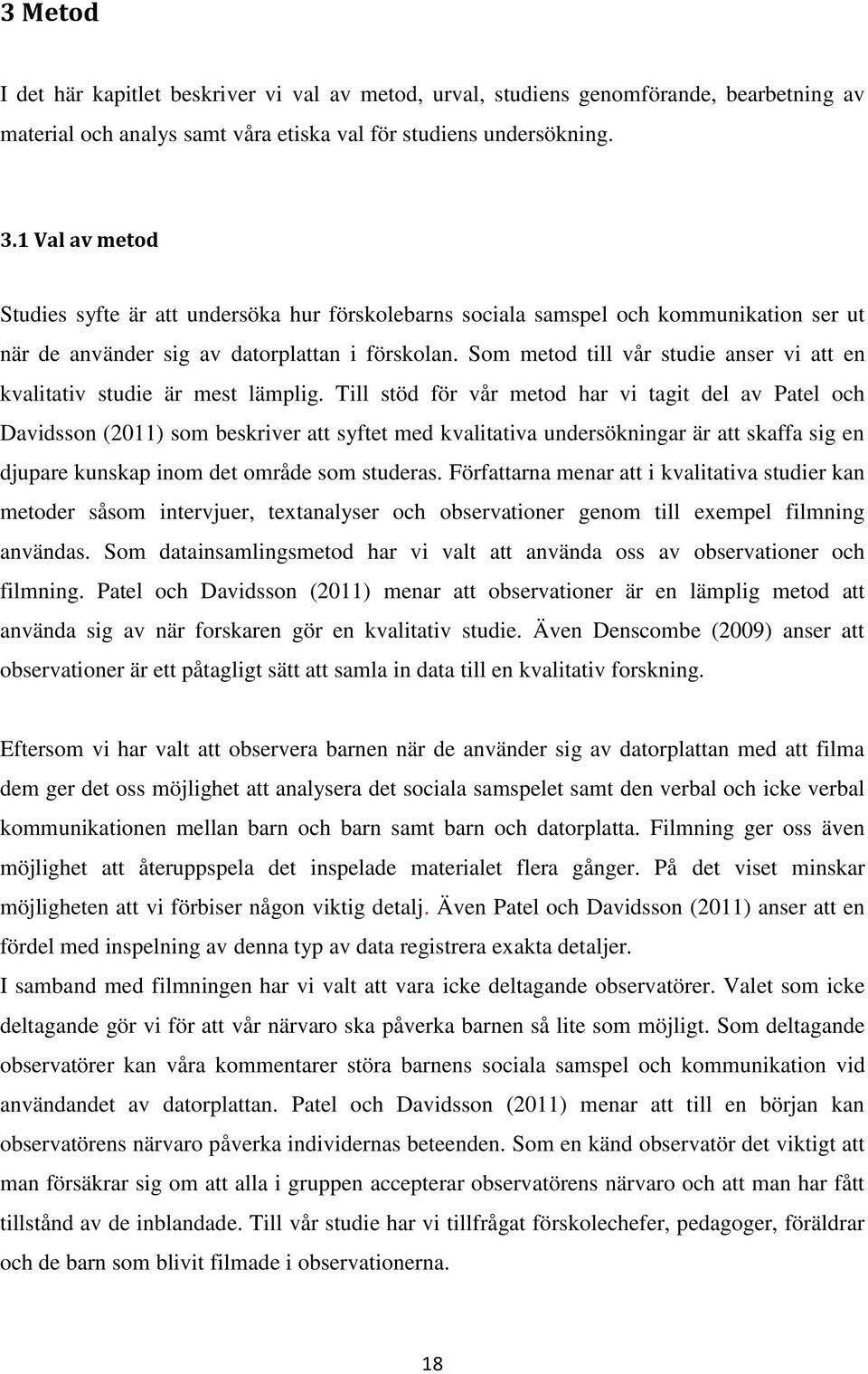 3 Metod

I det här kapitlet beskriver vi val av metod, urval, studiens genomförande, bearbetning av material och analys samt våra etiska val för studiens undersökning.

3.1 Val av metod

Studies syfte är att undersöka hur förskolebarns sociala samspel och kommunikation ser ut när de använder sig av datorplattan i förskolan. Som metod till vår studie anser vi att en kvalitativ studie är mest lämplig. Till stöd för vår metod har vi tagit del av Patel och Davidsson (2011) som beskriver att syftet med kvalitativa undersökningar är att skaffa sig en djupare kunskap inom det område som studeras. Författarna menar att i kvalitativa studier kan metoder såsom intervjuer, textanalyser och observationer genom till exempel filmning användas. Som datainsamlingsmetod har vi valt att använda oss av observationer och filmning. Patel och Davidsson (2011) menar att observationer är en lämplig metod att använda sig av när forskaren gör en kvalitativ studie. Även Denscombe (2009) anser att observationer är ett påtagligt sätt att samla in data till en kvalitativ forskning.

Eftersom vi har valt att observera barnen när de använder sig av datorplattan med att filma dem ger det oss möjlighet att analysera det sociala samspelet samt den verbal och icke verbal kommunikationen mellan barn och barn samt barn och datorplatta. Filmning ger oss även möjlighet att återuppspela det inspelade materialet flera gånger. På det viset minskar möjligheten att vi förbiser någon viktig detalj. Även Patel och Davidsson (2011) anser att en fördel med inspelning av denna typ av data registrera exakta detaljer.
I samband med filmningen har vi valt att vara icke deltagande observatörer. Valet som icke deltagande gör vi för att vår närvaro ska påverka barnen så lite som möjligt. Som deltagande observatörer kan våra kommentarer störa barnens sociala samspel och kommunikation vid användandet av datorplattan. Patel och Davidsson (2011) menar att till en början kan observatörens närvaro påverka individernas beteenden. Som en känd observatör det viktigt att man försäkrar sig om att alla i gruppen accepterar observatörens närvaro och att man har fått tillstånd av de inblandade. Till vår studie har vi tillfrågat förskolechefer, pedagoger, föräldrar och de barn som blivit filmade i observationerna.

18